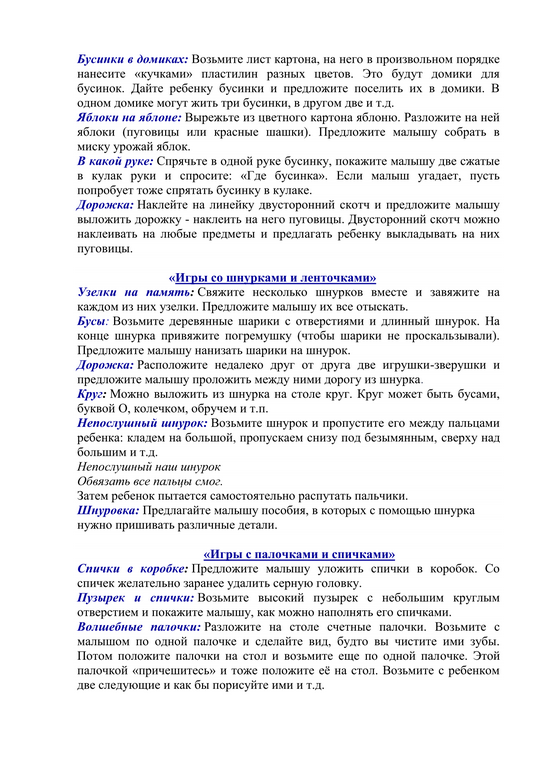 Бусинки в домиках: Возьмите лист картона, на него в произвольном порядке нанесите «кучками» пластилин разных цветов. Это будут домики для бусинок. Дайте ребенку бусинки и предложите поселить их в домики. В одном домике могут жить три бусинки, в другом две и т.д.
Яблоки на яблоне: Вырежьте из цветного картона яблоню. Разложите на ней яблоки (пуговицы или красные шашки). Предложите малышу собрать в миску урожай яблок.
В какой руке: Спрячьте в одной руке бусинку, покажите малышу две сжатые в кулак руки и спросите: «Где бусинка». Если малыш угадает, пусть попробует тоже спрятать бусинку в кулаке.
Дорожка: Наклейте на линейку двусторонний скотч и предложите малышу выложить дорожку - наклеить на него пуговицы. Двусторонний скотч можно наклеивать на любые предметы и предлагать ребенку выкладывать на них пуговицы.

«Игры со шнурками и ленточками»
Узелки на память: Свяжите несколько шнурков вместе и завяжите на каждом из них узелки. Предложите малышу их все отыскать.
Бусы: Возьмите деревянные шарики с отверстиями и длинный шнурок. На конце шнурка привяжите погремушку (чтобы шарики не проскальзывали). Предложите малышу нанизать шарики на шнурок.
Дорожка: Расположите недалеко друг от друга две игрушки-зверушки и предложите малышу проложить между ними дорогу из шнурка.
Круг: Можно выложить из шнурка на столе круг. Круг может быть бусами, буквой О, колечком, обручем и т.п.
Непослушный шнурок: Возьмите шнурок и пропустите его между пальцами ребенка: кладем на большой, пропускаем снизу под безымянным, сверху над большим и т.д.
Непослушный наш шнурок
Обвязать все пальцы смог.
Затем ребенок пытается самостоятельно распутать пальчики.
Шнуровка: Предлагайте малышу пособия, в которых с помощью шнурка нужно пришивать различные детали.

«Игры с палочками и спичками»
Спички в коробке: Предложите малышу уложить спички в коробок. Со спичек желательно заранее удалить серную головку.
Пузырек и спички: Возьмите высокий пузырек с небольшим круглым отверстием и покажите малышу, как можно наполнять его спичками.
Волшебные палочки: Разложите на столе счетные палочки. Возьмите с малышом по одной палочке и сделайте вид, будто вы чистите ими зубы. Потом положите палочки на стол и возьмите еще по одной палочке. Этой палочкой «причешитесь» и тоже положите её на стол. Возьмите с ребенком две следующие и как бы порисуйте ими и т.д.